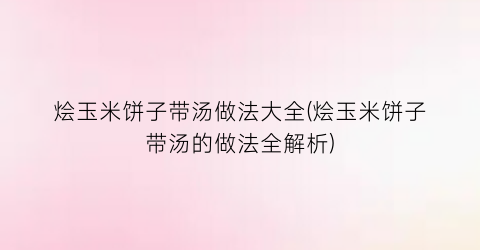 烩玉米饼子带汤做法大全(烩玉米饼子带汤的做法全解析)